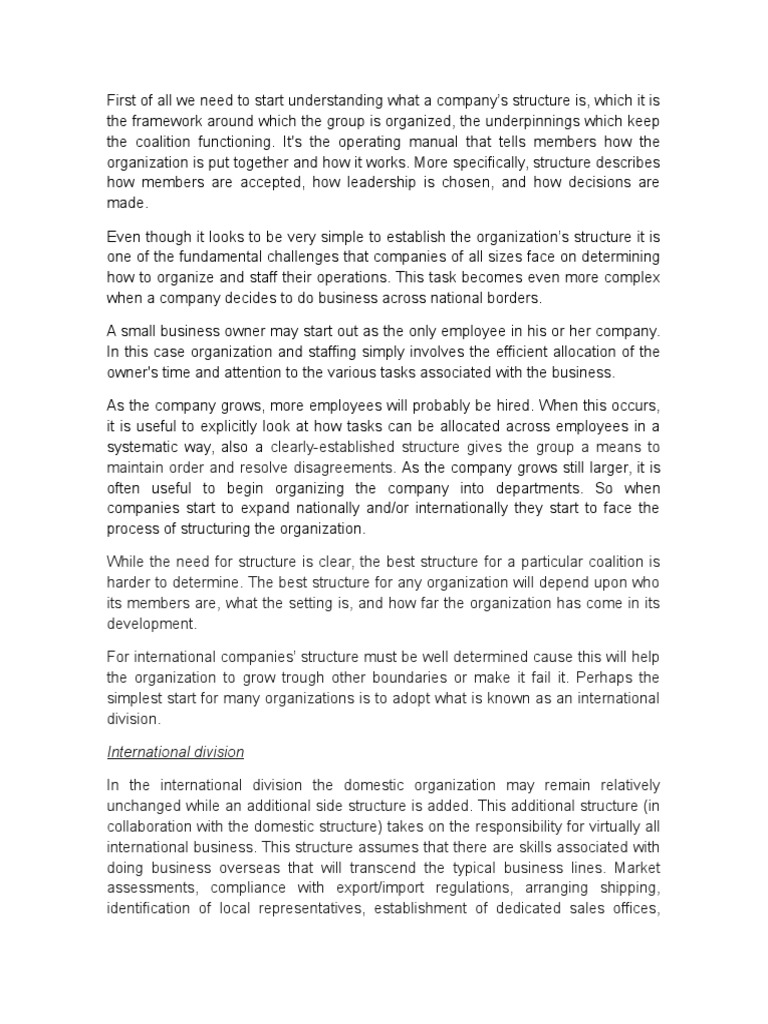 First of all we need to start understanding what a company's structure is, which it is the framework around which the group is organized, the underpinnings which keep the coalition functioning. It's the operating manual that tells members how the organization is put together and how it works. More specifically, structure describes how members are accepted, how leadership is chosen, and how decisions are made.

Even though it looks to be very simple to establish the organization's structure it is one of the fundamental challenges that companies of all sizes face on determining how to organize and staff their operations. This task becomes even more complex when a company decides to do business across national borders.

A small business owner may start out as the only employee in his or her company. In this case organization and staffing simply involves the efficient allocation of the owner's time and attention to the various tasks associated with the business.

As the company grows, more employees will probably be hired. When this occurs, it is useful to explicitly look at how tasks can be allocated across employees in a systematic way, also a clearly-established structure gives the group a means to maintain order and resolve disagreements. As the company grows still larger, it is often useful to begin organizing the company into departments. So when companies start to expand nationally and/or internationally they start to face the process of structuring the organization.

While the need for structure is clear, the best structure for a particular coalition is harder to determine. The best structure for any organization will depend upon who its members are, what the setting is, and how far the organization has come in its development.

For international companies' structure must be well determined cause this will help the organization to grow trough other boundaries or make it fail it. Perhaps the simplest start for many organizations is to adopt what is known as an international division.

International division

In the international division the domestic organization may remain relatively unchanged while an additional side structure is added. This additional structure (in collaboration with the domestic structure) takes on the responsibility for virtually all international business. This structure assumes that there are skills associated with doing business overseas that will transcend the typical business lines. Market assessments, compliance with export/import regulations, arranging shipping, identification of local representatives, establishment of dedicated sales offices,